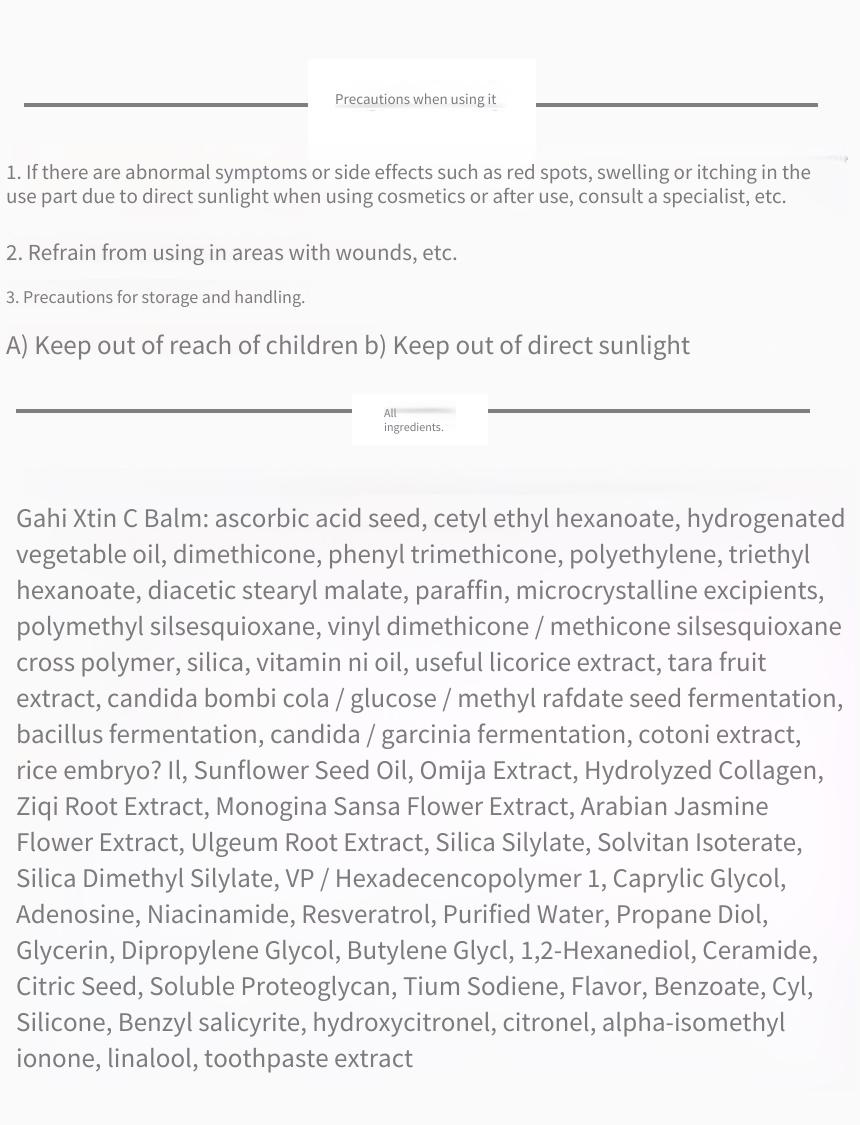 Precautions when using it

1. If there are abnormal symptoms or side effects such as red spots, swelling or itching in the use part due to direct sunlight when using cosmetics or after use, consult a specialist, etc.

2. Refrain from using in areas with wounds, etc.

3. Precautions for storage and handling.

A) Keep out of reach of children b) Keep out of direct sunlight

All ingredients.

Gahi Xtin C Balm: ascorbic acid seed, cetyl ethyl hexanoate, hydrogenated vegetable oil, dimethicone, phenyl trimethicone, polyethylene, triethyl hexanoate, diacetic stearyl malate, paraffin, microcrystalline excipients, polymethyl silsesquioxane, vinyl dimethicone / methicone silsesquioxane cross polymer, silica, vitamin ni oil, useful licorice extract, tara fruit extract, candida bombi cola / glucose / methyl rafdate seed fermentation, bacillus fermentation, candida / garcinia fermentation, cotoni extract, rice embryo? Il, Sunflower Seed Oil, Omija Extract, Hydrolyzed Collagen, Ziqi Root Extract, Monogina Sansa Flower Extract, Arabian Jasmine Flower Extract, Ulgeum Root Extract, Silica Silylate, Solvitan Isoterate, Silica Dimethyl Silylate, VP / Hexadecencopolymer 1, Caprylic Glycol, Adenosine, Niacinamide, Resveratrol, Purified Water, Propane Diol, Glycerin, Dipropylene Glycol, Butylene Glycl, 1,2-Hexanediol, Ceramide, Citric Seed, Soluble Proteoglycan, Tium Sodiene, Flavor, Benzoate, Cyl, Silicone, Benzyl salicyrite, hydroxycitronel, citronel, alpha-isomethyl ionone, linalool, toothpaste extract